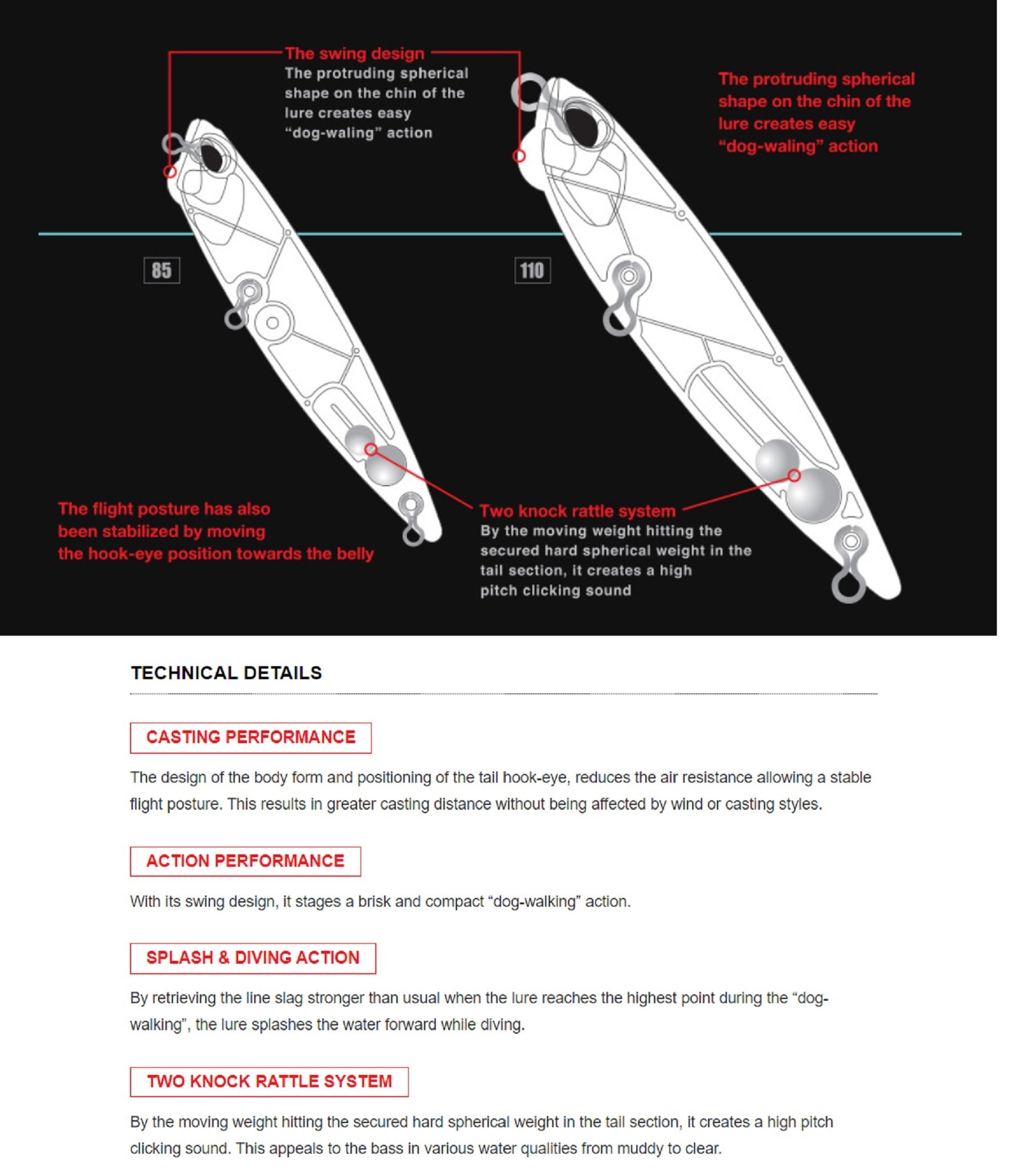 The swing design
The protruding spherical shape on the chin of the lure creates easy "dog-waling" action

The protruding spherical shape on the chin of the lure creates easy "dog-waling" action

85

110

The flight posture has also been stabilized by moving the hook-eye position towards the belly

Two knock rattle system
By the moving weight hitting the secured hard spherical weight in the tail section, it creates a high pitch clicking sound

TECHNICAL DETAILS

CASTING PERFORMANCE

The design of the body form and positioning of the tail hook-eye, reduces the air resistance allowing a stable flight posture. This results in greater casting distance without being affected by wind or casting styles.

ACTION PERFORMANCE

With its swing design, it stages a brisk and compact "dog-walking" action.

SPLASH & DIVING ACTION

By retrieving the line slag stronger than usual when the lure reaches the highest point during the "dog-walking", the lure splashes the water forward while diving.

TWO KNOCK RATTLE SYSTEM

By the moving weight hitting the secured hard spherical weight in the tail section, it creates a high pitch clicking sound. This appeals to the bass in various water qualities from muddy to clear.